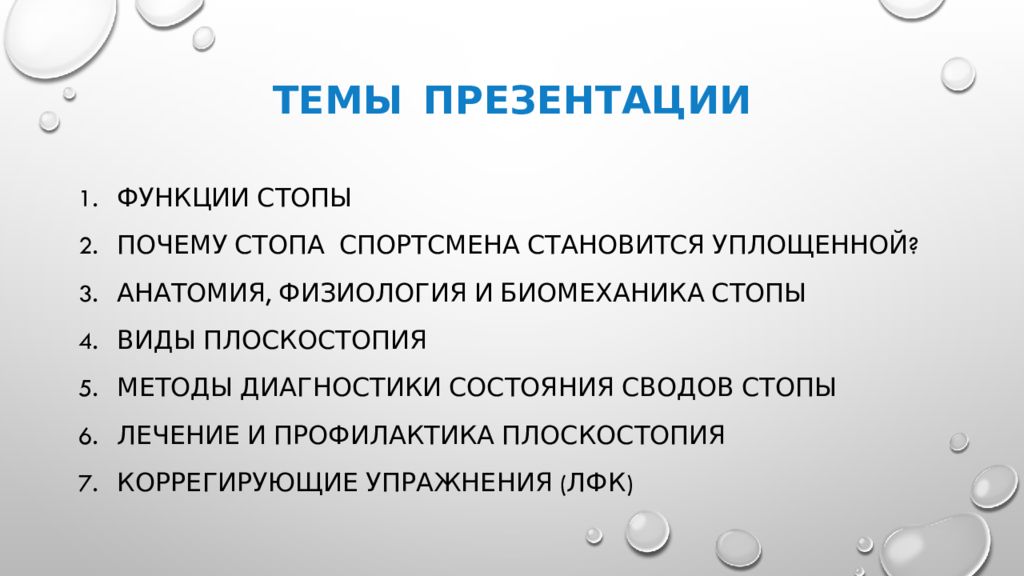 ТЕМЫ ПРЕЗЕНТАЦИИ

1. ФУНКЦИИ СТОПЫ
2. ПОЧЕМУ СТОПА СПОРТСМЕНА СТАНОВИТСЯ УПЛОЩЕННОЙ?
3. АНАТОМИЯ, ФИЗИОЛОГИЯ И БИОМЕХАНИКА СТОПЫ
4. ВИДЫ ПЛОСКОСТОПИЯ
5. МЕТОДЫ ДИАГНОСТИКИ СОСТОЯНИЯ СВОДОВ СТОПЫ
6. ЛЕЧЕНИЕ И ПРОФИЛАКТИКА ПЛОСКОСТОПИЯ
7. КОРРЕГИРУЮЩИЕ УПРАЖНЕНИЯ (ЛФК)